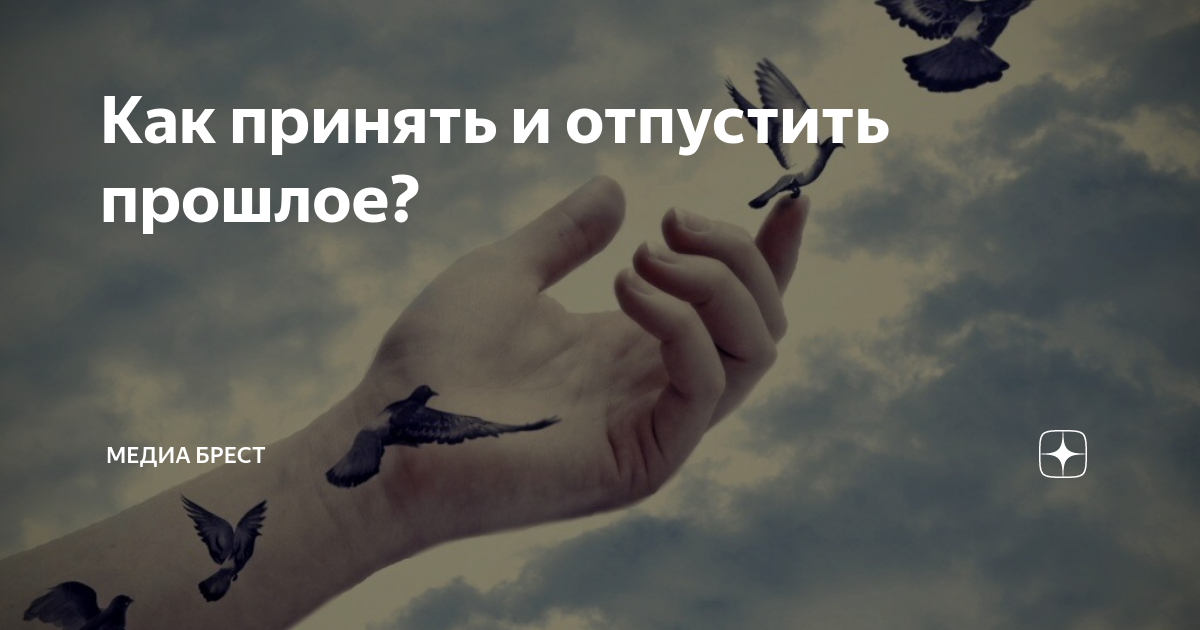 Как принять и отпустить прошлое?

МЕДИА БРЕСТ